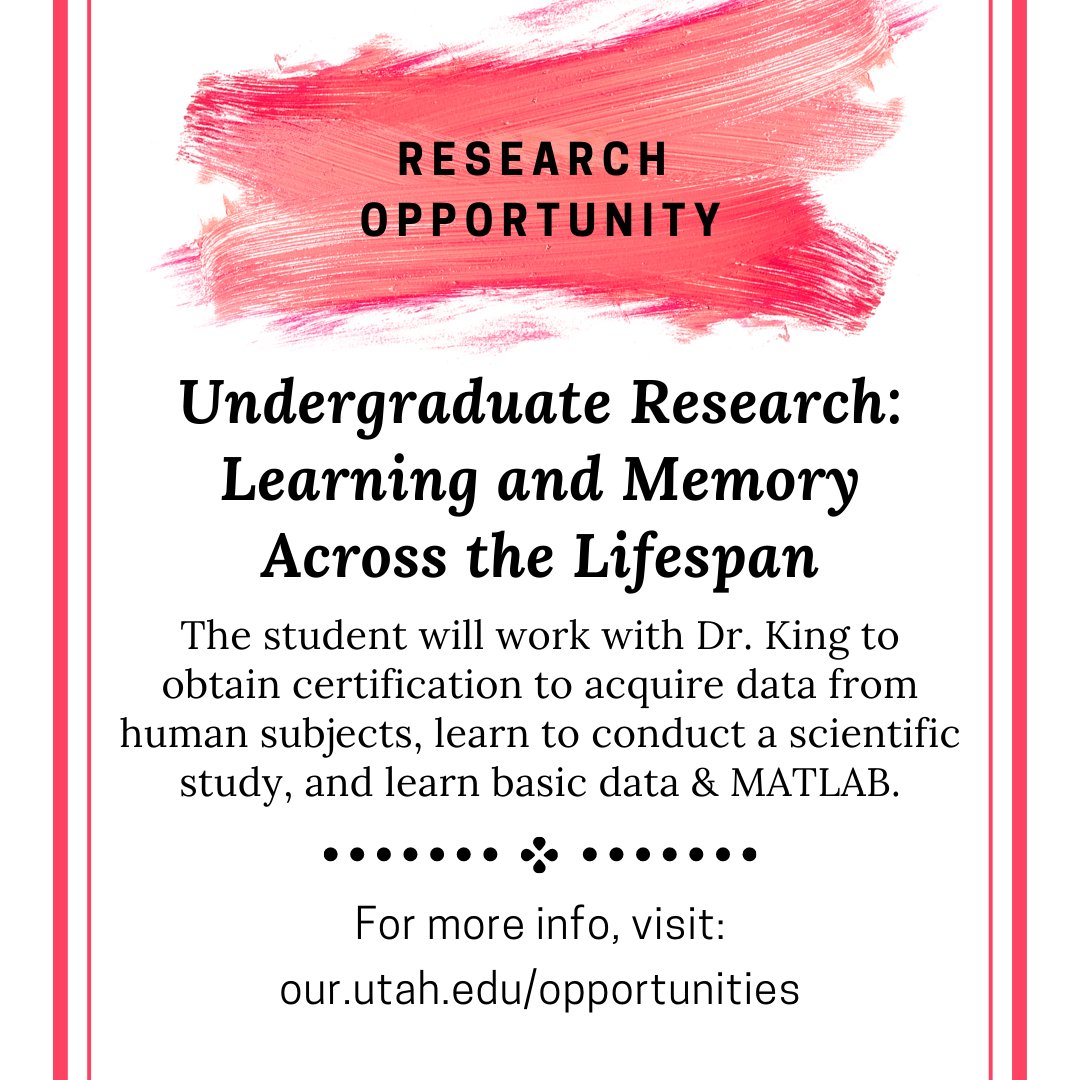 RESEARCH OPPORTUNITY

Undergraduate Research: Learning and Memory Across the Lifespan

The student will work with Dr. King to obtain certification to acquire data from human subjects, learn to conduct a scientific study, and learn basic data & MATLAB.

For more info, visit:
our.utah.edu/opportunities